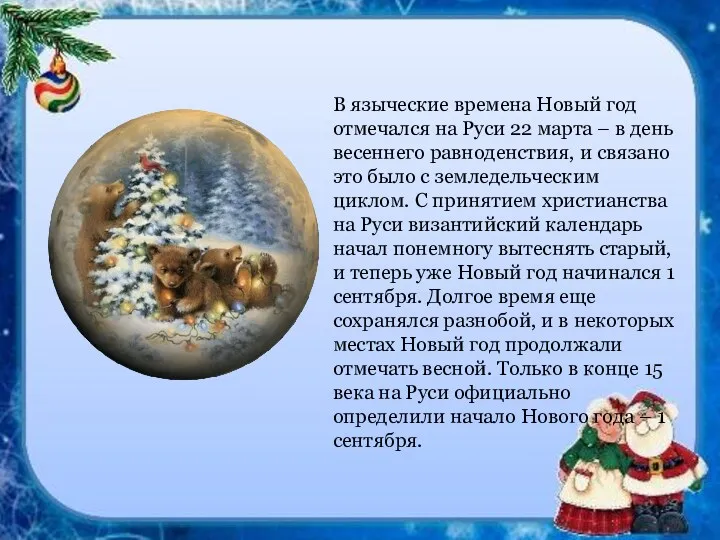 В языческие времена Новый год отмечался на Руси 22 марта – в день весеннего равноденствия, и связано это было с земледельческим циклом. С принятием христианства на Руси византийский календарь начал понемногу вытеснять старый, и теперь уже Новый год начинался 1 сентября. Долгое время еще сохранялся разнобой, и в некоторых местах Новый год продолжали отмечать весной. Только в конце 15 века на Руси официально определили начало Нового года – 1 сентября.